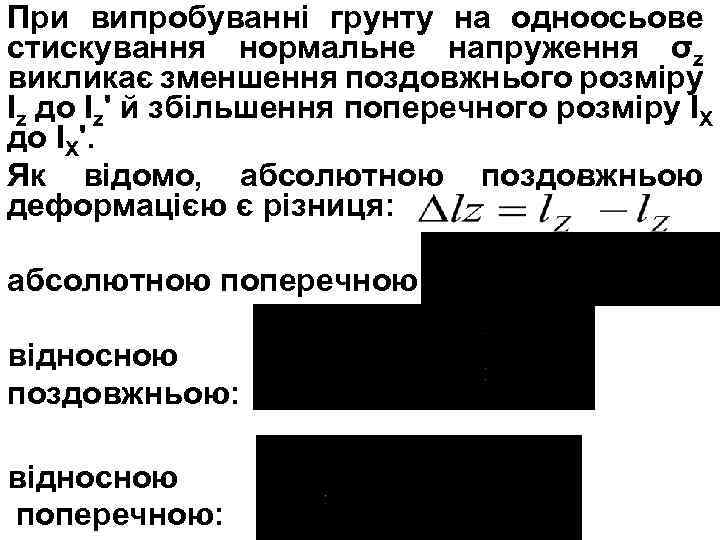 При випробуванні грунту на одноосьове стискування нормальне напруження $\sigma_z$ викликає зменшення поздовжнього розміру $l_z$ до $l_z'$ й збільшення поперечного розміру $l_x$ до $l_x'$.

Як відомо, абсолютною поздовжньою деформацією є різниця: $\Delta lz = l_z - l_z$

абсолютною поперечною

відносною поздовжньою:

відносною поперечною: